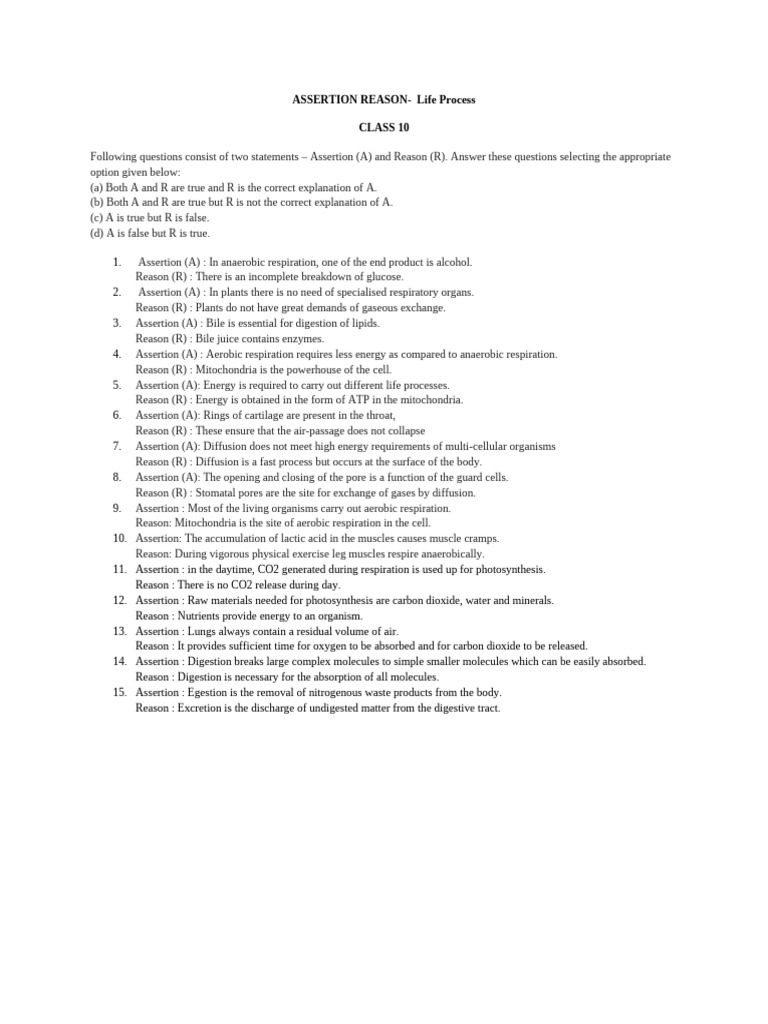 ASSERTION REASON- Life Process

CLASS 10

Following questions consist of two statements – Assertion (A) and Reason (R). Answer these questions selecting the appropriate option given below:
(a) Both A and R are true and R is the correct explanation of A.
(b) Both A and R are true but R is not the correct explanation of A.
(c) A is true but R is false.
(d) A is false but R is true.

1. Assertion (A) : In anaerobic respiration, one of the end product is alcohol.
Reason (R) : There is an incomplete breakdown of glucose.
2. Assertion (A) : In plants there is no need of specialised respiratory organs.
Reason (R) : Plants do not have great demands of gaseous exchange.
3. Assertion (A) : Bile is essential for digestion of lipids.
Reason (R) : Bile juice contains enzymes.
4. Assertion (A) : Aerobic respiration requires less energy as compared to anaerobic respiration.
Reason (R) : Mitochondria is the powerhouse of the cell.
5. Assertion (A): Energy is required to carry out different life processes.
Reason (R) : Energy is obtained in the form of ATP in the mitochondria.
6. Assertion (A): Rings of cartilage are present in the throat,
Reason (R) : These ensure that the air-passage does not collapse
7. Assertion (A): Diffusion does not meet high energy requirements of multi-cellular organisms
Reason (R) : Diffusion is a fast process but occurs at the surface of the body.
8. Assertion (A): The opening and closing of the pore is a function of the guard cells.
Reason (R) : Stomatal pores are the site for exchange of gases by diffusion.
9. Assertion : Most of the living organisms carry out aerobic respiration.
Reason: Mitochondria is the site of aerobic respiration in the cell.
10. Assertion: The accumulation of lactic acid in the muscles causes muscle cramps.
Reason: During vigorous physical exercise leg muscles respire anaerobically.
11. Assertion : in the daytime, CO2 generated during respiration is used up for photosynthesis.
Reason : There is no CO2 release during day.
12. Assertion : Raw materials needed for photosynthesis are carbon dioxide, water and minerals.
Reason : Nutrients provide energy to an organism.
13. Assertion : Lungs always contain a residual volume of air.
Reason : It provides sufficient time for oxygen to be absorbed and for carbon dioxide to be released.
14. Assertion : Digestion breaks large complex molecules to simple smaller molecules which can be easily absorbed.
Reason : Digestion is necessary for the absorption of all molecules.
15. Assertion : Egestion is the removal of nitrogenous waste products from the body.
Reason : Excretion is the discharge of undigested matter from the digestive tract.